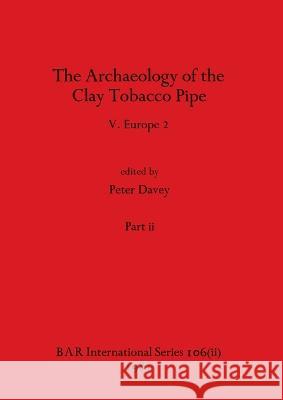 The Archaeology of the Clay Tobacco Pipe

V. Europe 2

edited by

Peter Davey

Part ii

BAR International Series 106(ii)

Kraina Książek